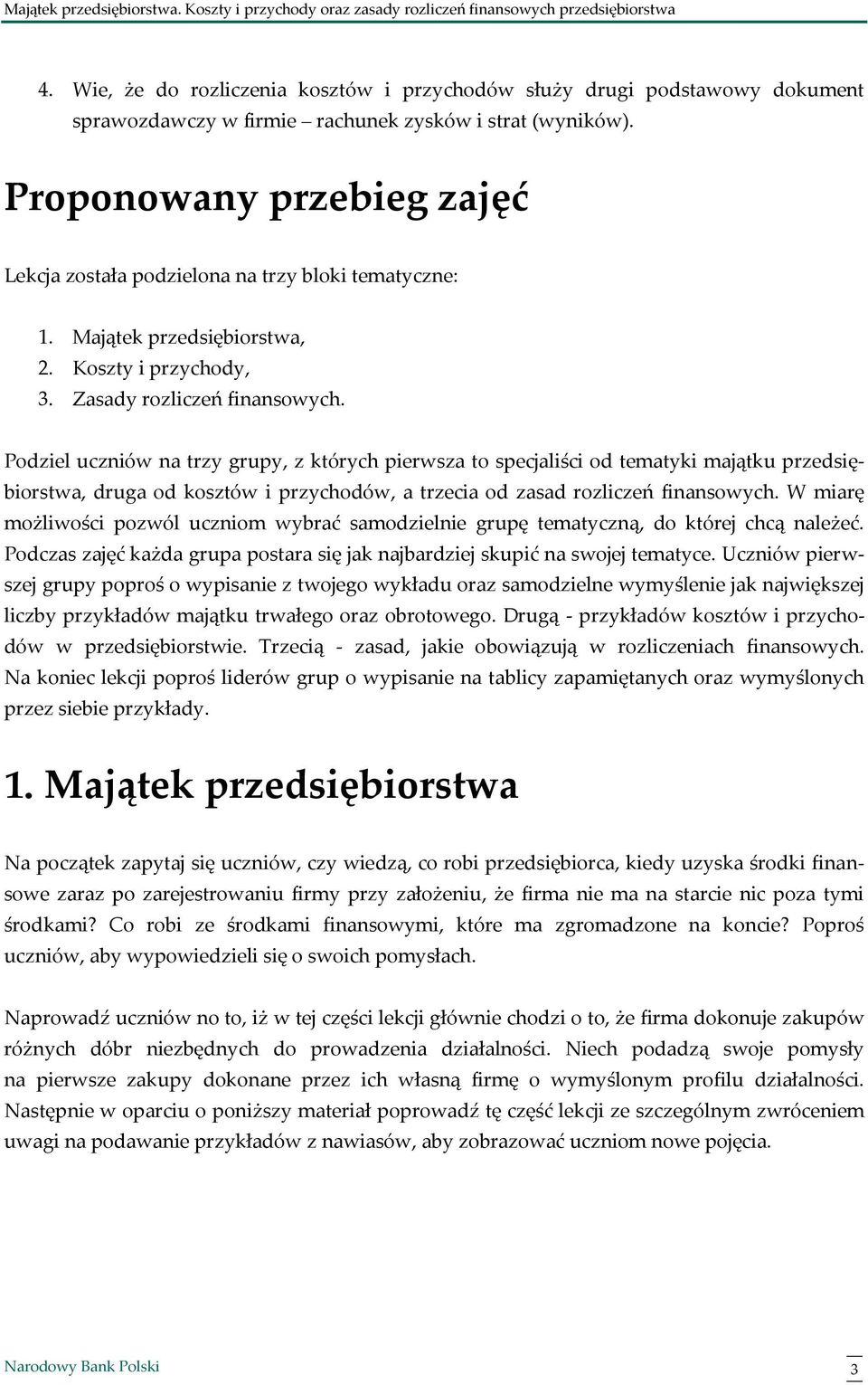 Majątek przedsiębiorstwa. Koszty i przychody oraz zasady rozliczeń finansowych przedsiębiorstwa

4. Wie, że do rozliczenia kosztów i przychodów służy drugi podstawowy dokument sprawozdawczy w firmie – rachunek zysków i strat (wyników).

Proponowany przebieg zajęć

Lekcja została podzielona na trzy bloki tematyczne:

1. Majątek przedsiębiorstwa,
2. Koszty i przychody,
3. Zasady rozliczeń finansowych.

Podziel uczniów na trzy grupy, z których pierwsza to specjaliści od tematyki majątku przedsiębiorstwa, druga od kosztów i przychodów, a trzecia od zasad rozliczeń finansowych. W miarę możliwości pozwól uczniom wybrać samodzielnie grupę tematyczną, do której chcą należeć. Podczas zajęć każda grupa postara się jak najbardziej skupić na swojej tematyce. Uczniów pierwszej grupy poproś o wypisanie z twojego wykładu oraz samodzielne wymyślenie jak największej liczby przykładów majątku trwałego oraz obrotowego. Drugą - przykładów kosztów i przychodów w przedsiębiorstwie. Trzecią - zasad, jakie obowiązują w rozliczeniach finansowych. Na koniec lekcji poproś liderów grup o wypisanie na tablicy zapamiętanych oraz wymyślonych przez siebie przykłady.

1. Majątek przedsiębiorstwa

Na początek zapytaj się uczniów, czy wiedzą, co robi przedsiębiorca, kiedy uzyska środki finansowe zaraz po zarejestrowaniu firmy przy założeniu, że firma nie ma na starcie nic poza tymi środkami? Co robi ze środkami finansowymi, które ma zgromadzone na koncie? Poproś uczniów, aby wypowiedzieli się o swoich pomysłach.

Naprowadź uczniów no to, iż w tej części lekcji głównie chodzi o to, że firma dokonuje zakupów różnych dóbr niezbędnych do prowadzenia działalności. Niech podadzą swoje pomysły na pierwsze zakupy dokonane przez ich własną firmę o wymyślonym profilu działalności. Następnie w oparciu o poniższy materiał poprowadź tę część lekcji ze szczególnym zwróceniem uwagi na podawanie przykładów z nawiasów, aby zobrazować uczniom nowe pojęcia.

Narodowy Bank Polski

3